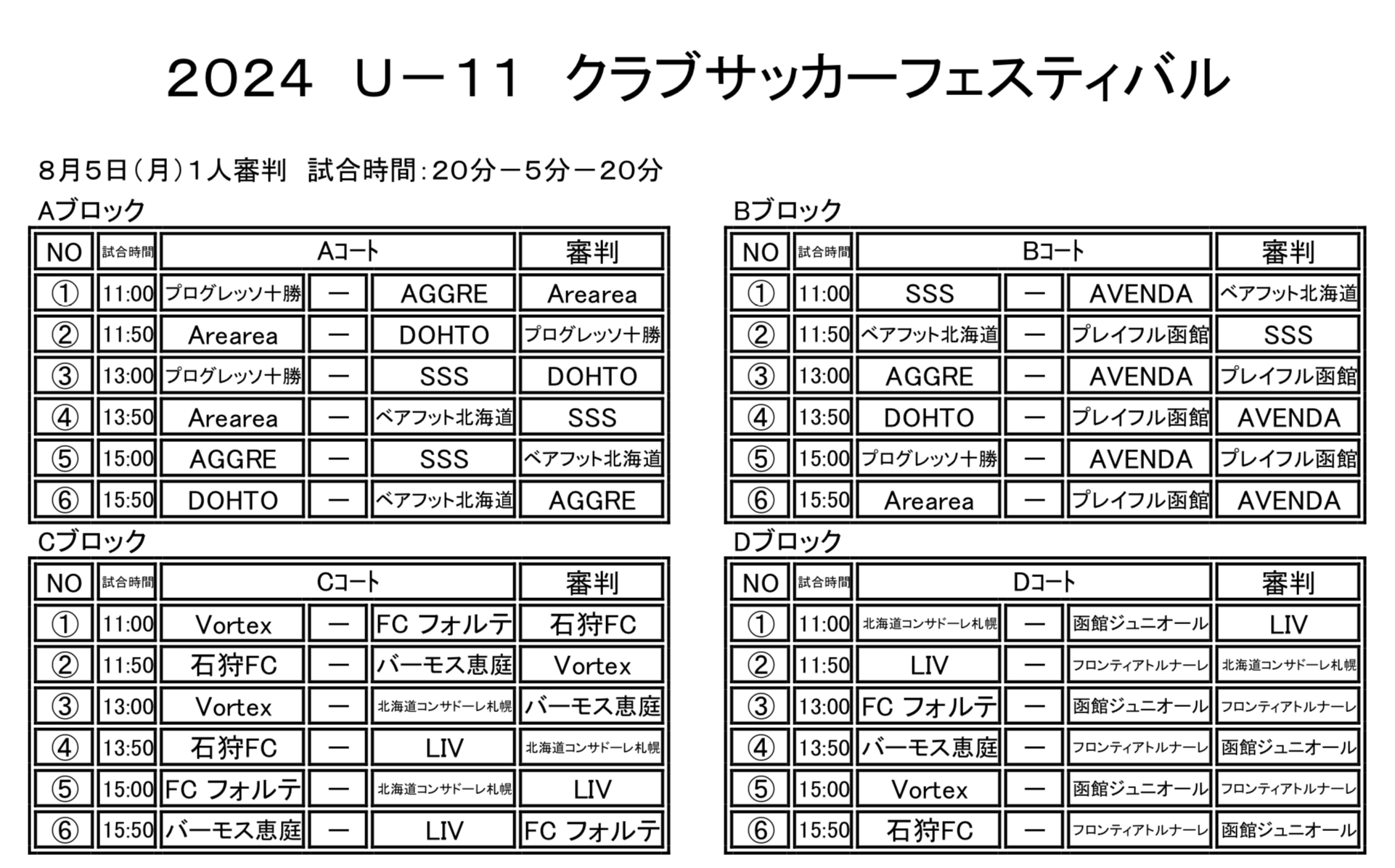 2024 U－11 クラブサッカーフェスティバル

８月５日（月）１人審判 試合時間：20分－５分－20分

Aブロック

| NO | 試合時間 | Aコート | | | 審判 |
|---|---|---|---|---|---|
| ① | 11:00 | プログレッソ十勝 | ー | AGGRE | Arearea |
| ② | 11:50 | Arearea | ー | DOHTO | プログレッソ十勝 |
| ③ | 13:00 | プログレッソ十勝 | ー | SSS | DOHTO |
| ④ | 13:50 | Arearea | ー | ベアフット北海道 | SSS |
| ⑤ | 15:00 | AGGRE | ー | SSS | ベアフット北海道 |
| ⑥ | 15:50 | DOHTO | ー | ベアフット北海道 | AGGRE |

Bブロック

| NO | 試合時間 | Bコート | | | 審判 |
|---|---|---|---|---|---|
| ① | 11:00 | SSS | ー | AVENDA | ベアフット北海道 |
| ② | 11:50 | ベアフット北海道 | ー | プレイフル函館 | SSS |
| ③ | 13:00 | AGGRE | ー | AVENDA | プレイフル函館 |
| ④ | 13:50 | DOHTO | ー | プレイフル函館 | AVENDA |
| ⑤ | 15:00 | プログレッソ十勝 | ー | AVENDA | プレイフル函館 |
| ⑥ | 15:50 | Arearea | ー | プレイフル函館 | AVENDA |

Cブロック

| NO | 試合時間 | Cコート | | | 審判 |
|---|---|---|---|---|---|
| ① | 11:00 | Vortex | ー | FC フォルテ | 石狩FC |
| ② | 11:50 | 石狩FC | ー | バーモス恵庭 | Vortex |
| ③ | 13:00 | Vortex | ー | 北海道コンサドーレ札幌 | バーモス恵庭 |
| ④ | 13:50 | 石狩FC | ー | LIV | 北海道コンサドーレ札幌 |
| ⑤ | 15:00 | FC フォルテ | ー | 北海道コンサドーレ札幌 | LIV |
| ⑥ | 15:50 | バーモス恵庭 | ー | LIV | FC フォルテ |

Dブロック

| NO | 試合時間 | Dコート | | | 審判 |
|---|---|---|---|---|---|
| ① | 11:00 | 北海道コンサドーレ札幌 | ー | 函館ジュニオール | LIV |
| ② | 11:50 | LIV | ー | フロンティアトルナーレ | 北海道コンサドーレ札幌 |
| ③ | 13:00 | FC フォルテ | ー | 函館ジュニオール | フロンティアトルナーレ |
| ④ | 13:50 | バーモス恵庭 | ー | フロンティアトルナーレ | 函館ジュニオール |
| ⑤ | 15:00 | Vortex | ー | 函館ジュニオール | フロンティアトルナーレ |
| ⑥ | 15:50 | 石狩FC | ー | フロンティアトルナーレ | 函館ジュニオール |